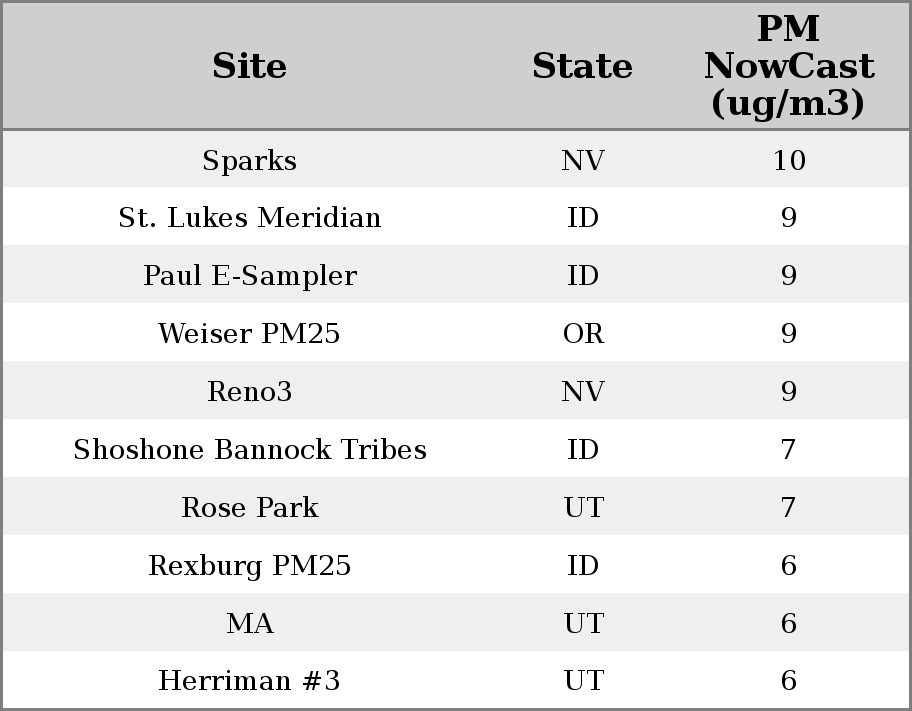 | Site | State | PM NowCast (ug/m3) |
|---|---|---|
| Sparks | NV | 10 |
| St. Lukes Meridian | ID | 9 |
| Paul E-Sampler | ID | 9 |
| Weiser PM25 | OR | 9 |
| Reno3 | NV | 9 |
| Shoshone Bannock Tribes | ID | 7 |
| Rose Park | UT | 7 |
| Rexburg PM25 | ID | 6 |
| MA | UT | 6 |
| Herriman #3 | UT | 6 |